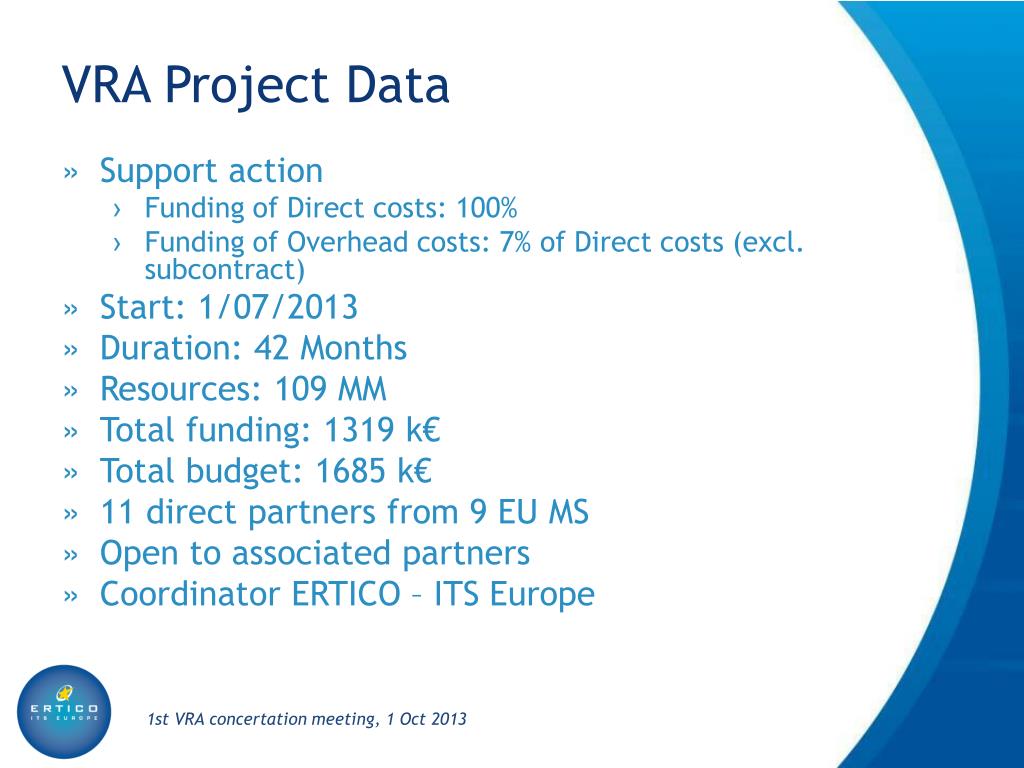 VRA Project Data

» Support action
› Funding of Direct costs: 100%
› Funding of Overhead costs: 7% of Direct costs (excl. subcontract)
» Start: 1/07/2013
» Duration: 42 Months
» Resources: 109 MM
» Total funding: 1319 k€
» Total budget: 1685 k€
» 11 direct partners from 9 EU MS
» Open to associated partners
» Coordinator ERTICO – ITS Europe

ERTICO ITS EUROPE

1st VRA concertation meeting, 1 Oct 2013